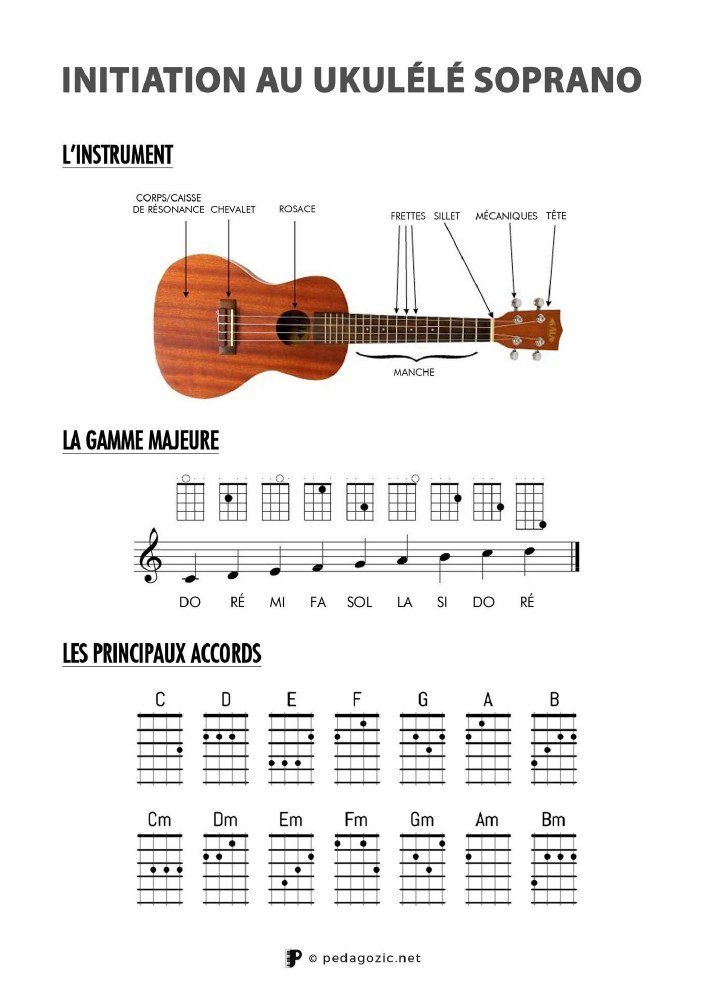 INITIATION AU UKULÉLÉ SOPRANO

L'INSTRUMENT

CORPS/CAISSE DE RÉSONANCE

CHEVALET

ROSACE

FRETTES

SILLET

MÉCANIQUES

TÊTE

MANCHE

LA GAMME MAJEURE

DO RÉ MI FA SOL LA SI DO RÉ

LES PRINCIPAUX ACCORDS

C D E F G A B

Cm Dm Em Fm Gm Am Bm

© pedagozic.net